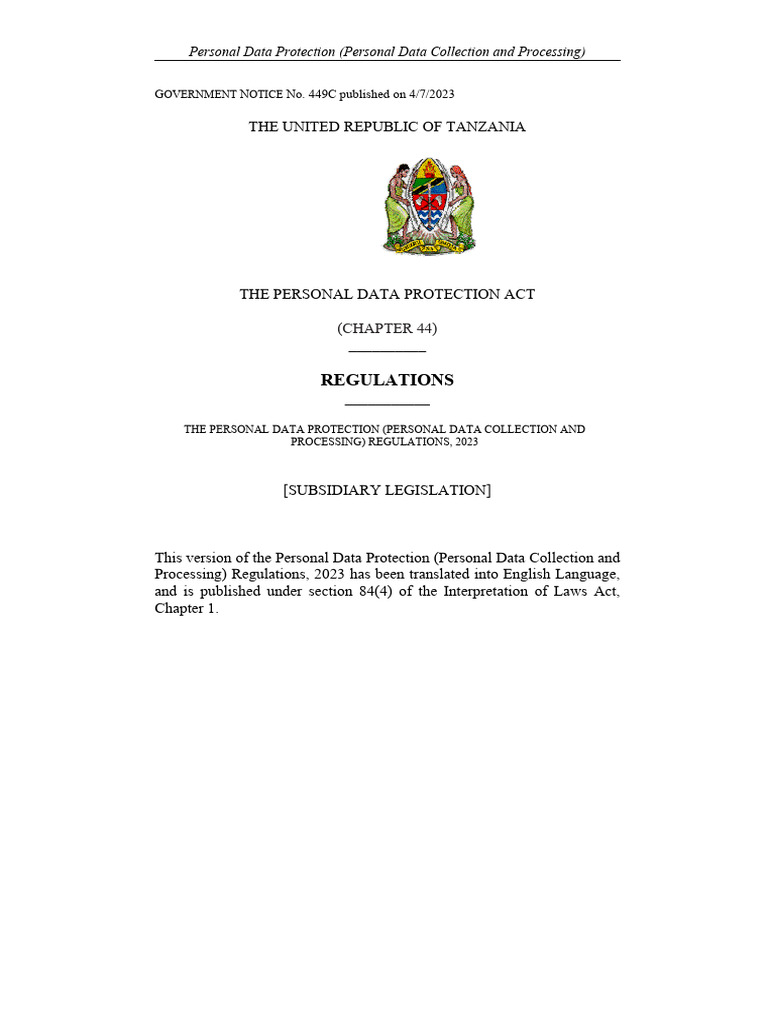 Personal Data Protection (Personal Data Collection and Processing)

GOVERNMENT NOTICE No. 449C published on 4/7/2023

THE UNITED REPUBLIC OF TANZANIA

THE PERSONAL DATA PROTECTION ACT

(CHAPTER 44)

REGULATIONS

THE PERSONAL DATA PROTECTION (PERSONAL DATA COLLECTION AND PROCESSING) REGULATIONS, 2023

[SUBSIDIARY LEGISLATION]

This version of the Personal Data Protection (Personal Data Collection and Processing) Regulations, 2023 has been translated into English Language, and is published under section 84(4) of the Interpretation of Laws Act, Chapter 1.